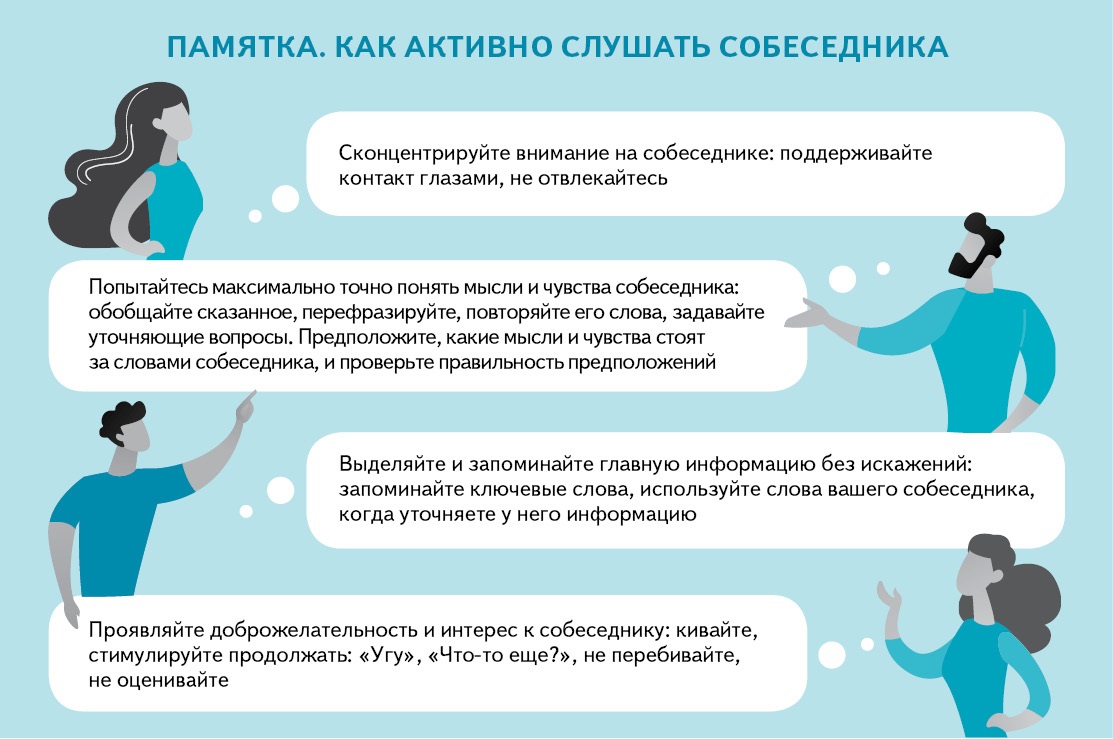 ПАМЯТКА. КАК АКТИВНО СЛУШАТЬ СОБЕСЕДНИКА

Сконцентрируйте внимание на собеседнике: поддерживайте контакт глазами, не отвлекайтесь

Попытайтесь максимально точно понять мысли и чувства собеседника: обобщайте сказанное, перефразируйте, повторяйте его слова, задавайте уточняющие вопросы. Предположите, какие мысли и чувства стоят за словами собеседника, и проверьте правильность предположений

Выделяйте и запоминайте главную информацию без искажений: запоминайте ключевые слова, используйте слова вашего собеседника, когда уточняете у него информацию

Проявляйте доброжелательность и интерес к собеседнику: кивайте, стимулируйте продолжать: «Угу», «Что-то еще?», не перебивайте, не оценивайте